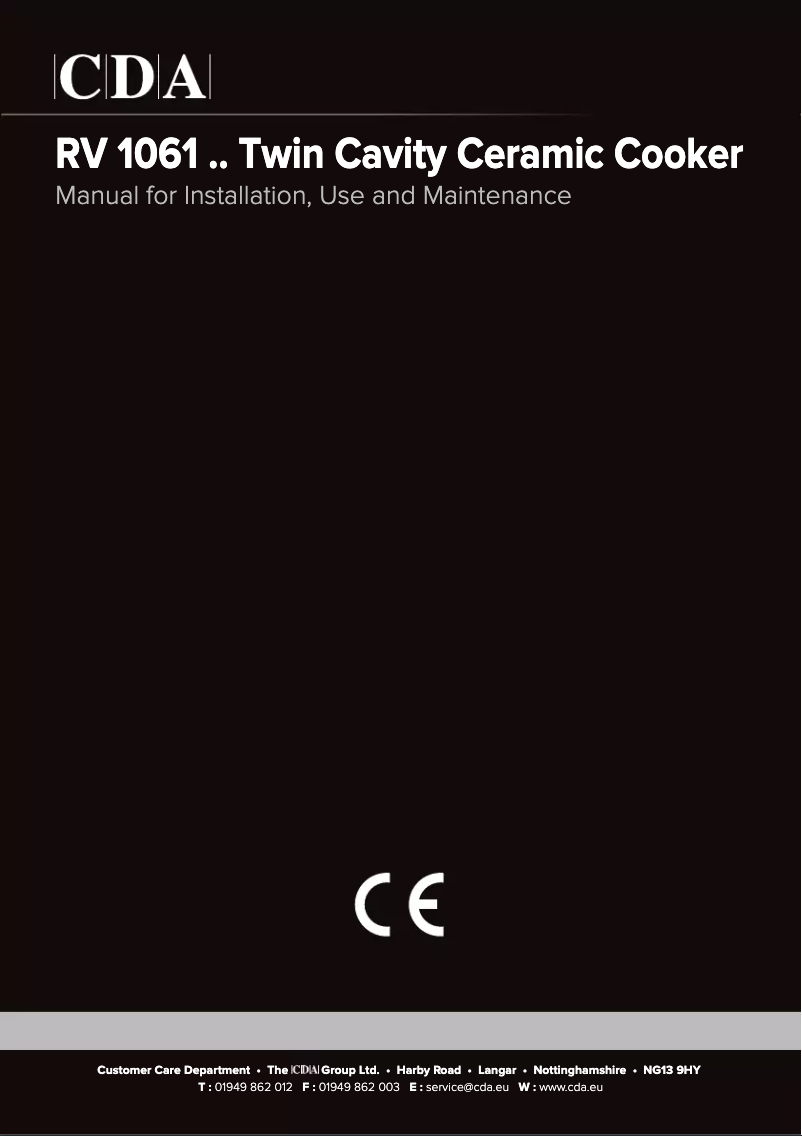 CDA

RV 1061 .. Twin Cavity Ceramic Cooker

Manual for Installation, Use and Maintenance

CE

Customer Care Department • The CDA Group Ltd. • Harby Road • Langar • Nottinghamshire • NG13 9HY
T : 01949 862 012 F : 01949 862 003 E : service@cda.eu W : www.cda.eu